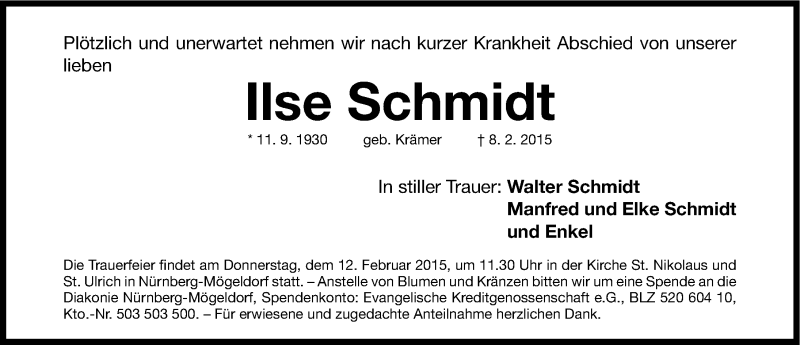 Plötzlich und unerwartet nehmen wir nach kurzer Krankheit Abschied von unserer lieben

Ilse Schmidt

* 11. 9. 1930 geb. Krämer † 8. 2. 2015

In stiller Trauer: Walter Schmidt
Manfred und Elke Schmidt
und Enkel

Die Trauerfeier findet am Donnerstag, dem 12. Februar 2015, um 11.30 Uhr in der Kirche St. Nikolaus und St. Ulrich in Nürnberg-Mögeldorf statt. – Anstelle von Blumen und Kränzen bitten wir um eine Spende an die Diakonie Nürnberg-Mögeldorf, Spendenkonto: Evangelische Kreditgenossenschaft e.G., BLZ 520 604 10, Kto.-Nr. 503 503 500. – Für erwiesene und zugedachte Anteilnahme herzlichen Dank.